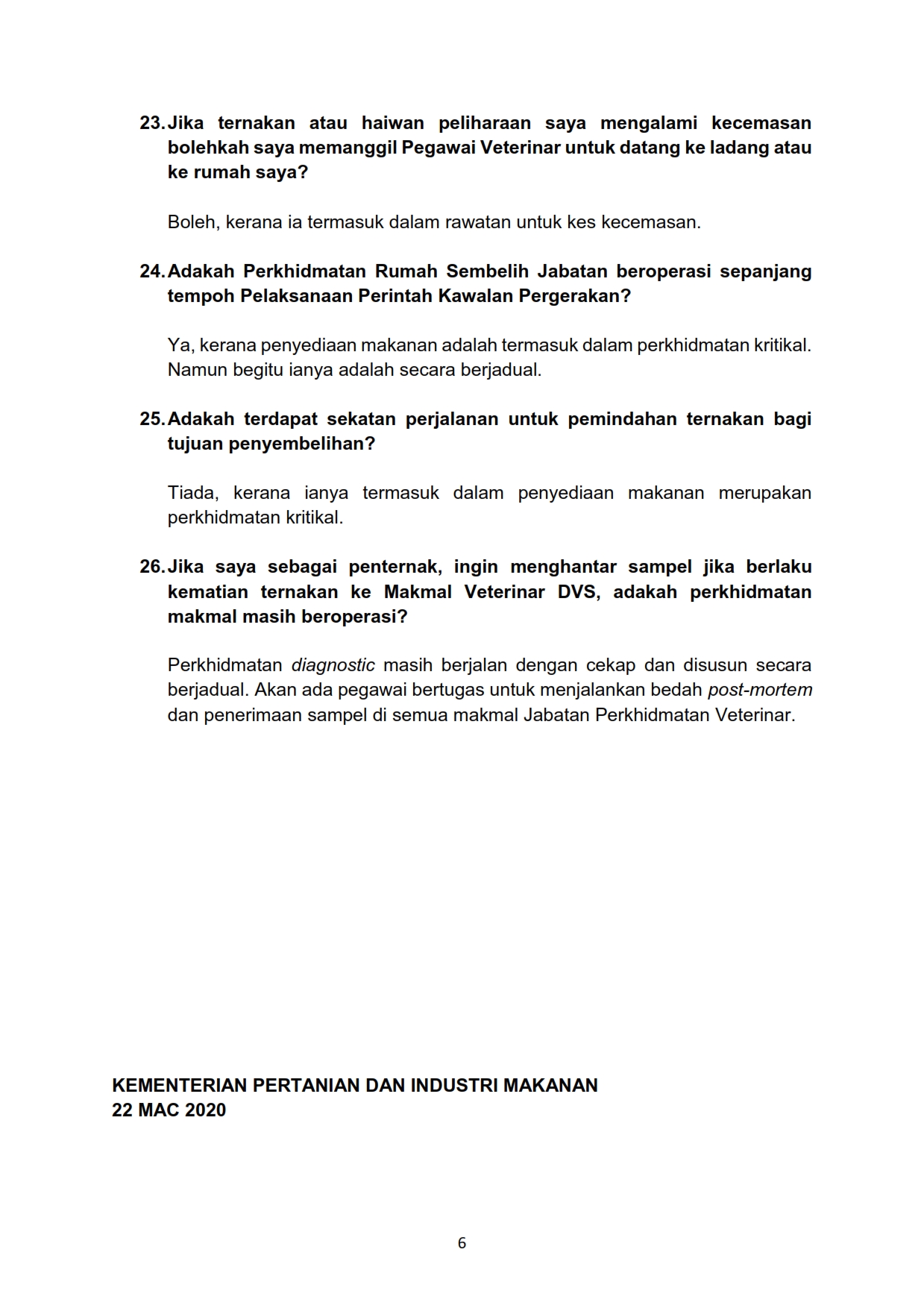 23. Jika ternakan atau haiwan peliharaan saya mengalami kecemasan bolehkah saya memanggil Pegawai Veterinar untuk datang ke ladang atau ke rumah saya?

Boleh, kerana ia termasuk dalam rawatan untuk kes kecemasan.

24. Adakah Perkhidmatan Rumah Sembelih Jabatan beroperasi sepanjang tempoh Pelaksanaan Perintah Kawalan Pergerakan?

Ya, kerana penyediaan makanan adalah termasuk dalam perkhidmatan kritikal. Namun begitu ianya adalah secara berjadual.

25. Adakah terdapat sekatan perjalanan untuk pemindahan ternakan bagi tujuan penyembelihan?

Tiada, kerana ianya termasuk dalam penyediaan makanan merupakan perkhidmatan kritikal.

26. Jika saya sebagai penternak, ingin menghantar sampel jika berlaku kematian ternakan ke Makmal Veterinar DVS, adakah perkhidmatan makmal masih beroperasi?

Perkhidmatan diagnostic masih berjalan dengan cekap dan disusun secara berjadual. Akan ada pegawai bertugas untuk menjalankan bedah post-mortem dan penerimaan sampel di semua makmal Jabatan Perkhidmatan Veterinar.

KEMENTERIAN PERTANIAN DAN INDUSTRI MAKANAN
22 MAC 2020

6